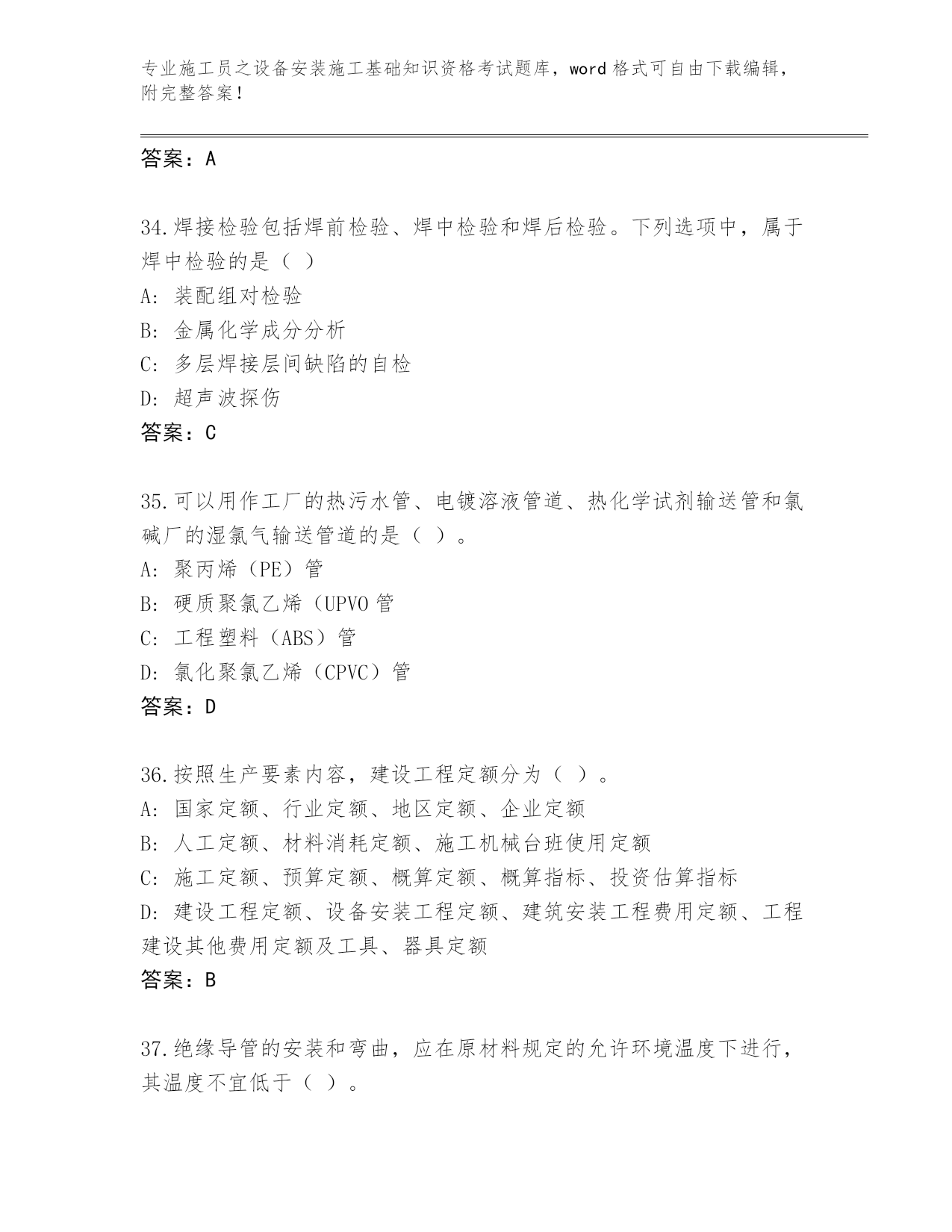 专业施工员之设备安装施工基础知识资格考试题库，word 格式可自由下载编辑，附完整答案！

答案：A

34.焊接检验包括焊前检验、焊中检验和焊后检验。下列选项中，属于焊中检验的是（ ）
A: 装配组对检验
B: 金属化学成分分析
C: 多层焊接层间缺陷的自检
D: 超声波探伤
答案：C

35.可以用作工厂的热污水管、电镀溶液管道、热化学试剂输送管和氯碱厂的湿氯气输送管道的是（ ）。
A: 聚丙烯（PE）管
B: 硬质聚氯乙烯（UPVO 管
C: 工程塑料（ABS）管
D: 氯化聚氯乙烯（CPVC）管
答案：D

36.按照生产要素内容，建设工程定额分为（ ）。
A: 国家定额、行业定额、地区定额、企业定额
B: 人工定额、材料消耗定额、施工机械台班使用定额
C: 施工定额、预算定额、概算定额、概算指标、投资估算指标
D: 建设工程定额、设备安装工程定额、建筑安装工程费用定额、工程建设其他费用定额及工具、器具定额
答案：B

37.绝缘导管的安装和弯曲，应在原材料规定的允许环境温度下进行，其温度不宜低于（ ）。